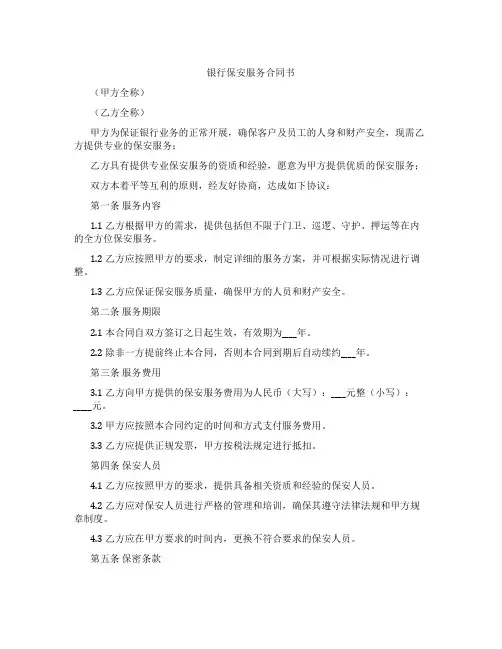 银行保安服务合同书

（甲方全称）

（乙方全称）

甲方为保证银行业务的正常开展，确保客户及员工的人身和财产安全，现需乙方提供专业的保安服务；

乙方具有提供专业保安服务的资质和经验，愿意为甲方提供优质的保安服务；

双方本着平等互利的原则，经友好协商，达成如下协议：

第一条 服务内容

1.1 乙方根据甲方的需求，提供包括但不限于门卫、巡逻、守护、押运等在内的全方位保安服务。

1.2 乙方应按照甲方的要求，制定详细的服务方案，并可根据实际情况进行调整。

1.3 乙方应保证保安服务质量，确保甲方的人员和财产安全。

第二条 服务期限

2.1 本合同自双方签订之日起生效，有效期为___年。

2.2 除非一方提前终止本合同，否则本合同到期后自动续约___年。

第三条 服务费用

3.1 乙方向甲方提供的保安服务费用为人民币（大写）：___元整（小写）：____元。

3.2 甲方应按照本合同约定的时间和方式支付服务费用。

3.3 乙方应提供正规发票，甲方按税法规定进行抵扣。

第四条 保安人员

4.1 乙方应按照甲方的要求，提供具备相关资质和经验的保安人员。

4.2 乙方应对保安人员进行严格的管理和培训，确保其遵守法律法规和甲方规章制度。

4.3 乙方应在甲方要求的时间内，更换不符合要求的保安人员。

第五条 保密条款